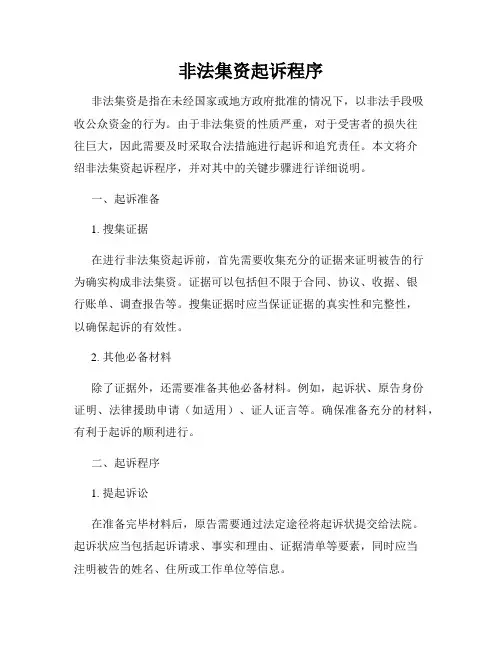 非法集资起诉程序

非法集资是指在未经国家或地方政府批准的情况下，以非法手段吸收公众资金的行为。由于非法集资的性质严重，对于受害者的损失往往巨大，因此需要及时采取合法措施进行起诉和追究责任。本文将介绍非法集资起诉程序，并对其中的关键步骤进行详细说明。

一、起诉准备

1. 搜集证据

在进行非法集资起诉前，首先需要收集充分的证据来证明被告的行为确实构成非法集资。证据可以包括但不限于合同、协议、收据、银行账单、调查报告等。搜集证据时应当保证证据的真实性和完整性，以确保起诉的有效性。

2. 其他必备材料

除了证据外，还需要准备其他必备材料。例如，起诉状、原告身份证明、法律援助申请（如适用）、证人证言等。确保准备充分的材料，有利于起诉的顺利进行。

二、起诉程序

1. 提起诉讼

在准备完毕材料后，原告需要通过法定途径将起诉状提交给法院。起诉状应当包括起诉请求、事实和理由、证据清单等要素，同时应当注明被告的姓名、住所或工作单位等信息。